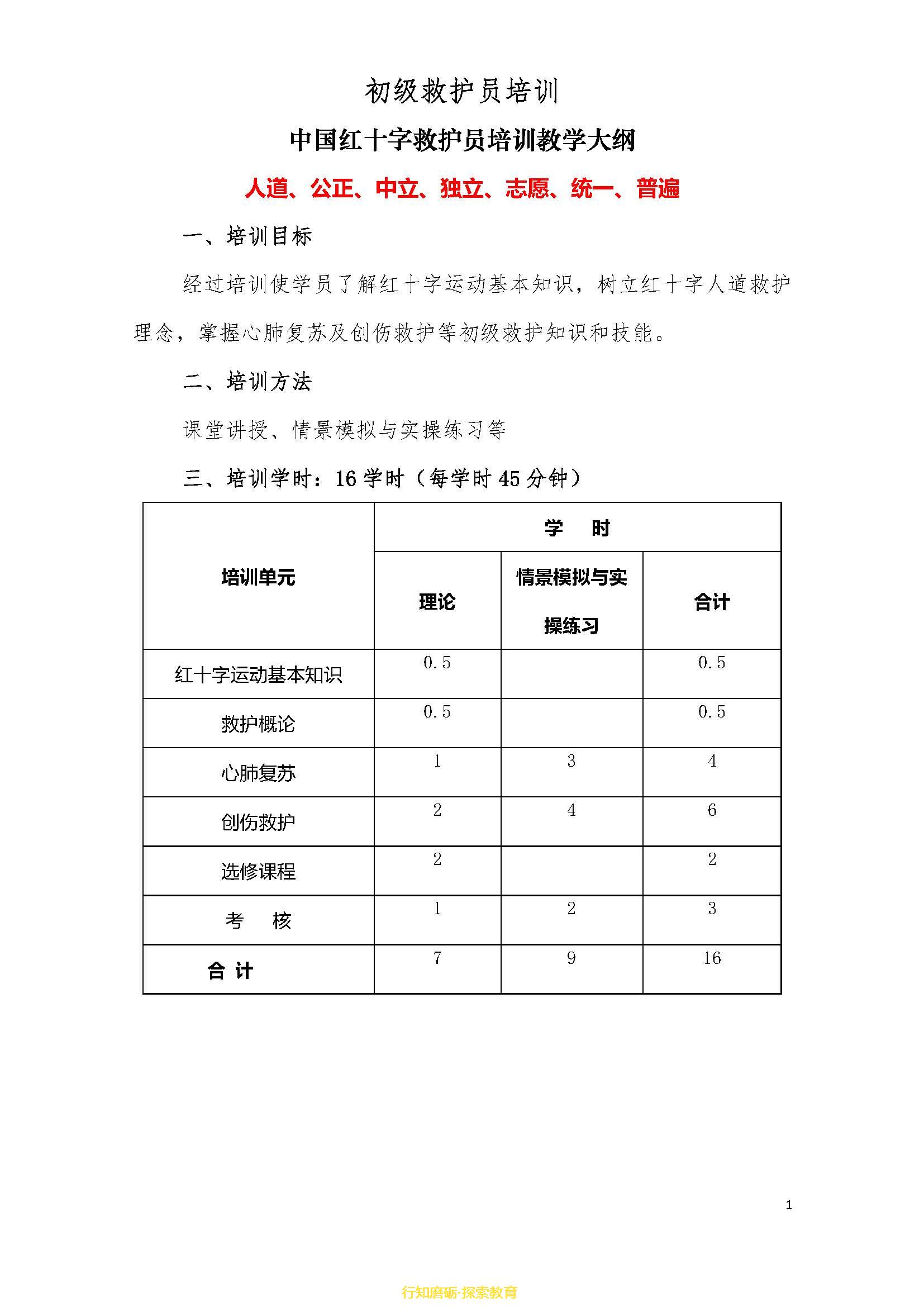 初级救护员培训

中国红十字救护员培训教学大纲

人道、公正、中立、独立、志愿、统一、普遍

一、培训目标

经过培训使学员了解红十字运动基本知识，树立红十字人道救护理念，掌握心肺复苏及创伤救护等初级救护知识和技能。

二、培训方法

课堂讲授、情景模拟与实操练习等

三、培训学时：16 学时（每学时 45 分钟）

| 培训单元 | 学 时 | | |
|---|---|---|---|
| | 理论 | 情景模拟与实操练习 | 合计 |
| 红十字运动基本知识 | 0.5 | | 0.5 |
| 救护概论 | 0.5 | | 0.5 |
| 心肺复苏 | 1 | 3 | 4 |
| 创伤救护 | 2 | 4 | 6 |
| 选修课程 | 2 | | 2 |
| 考 核 | 1 | 2 | 3 |
| 合 计 | 7 | 9 | 16 |

1

行知磨砺·探索教育